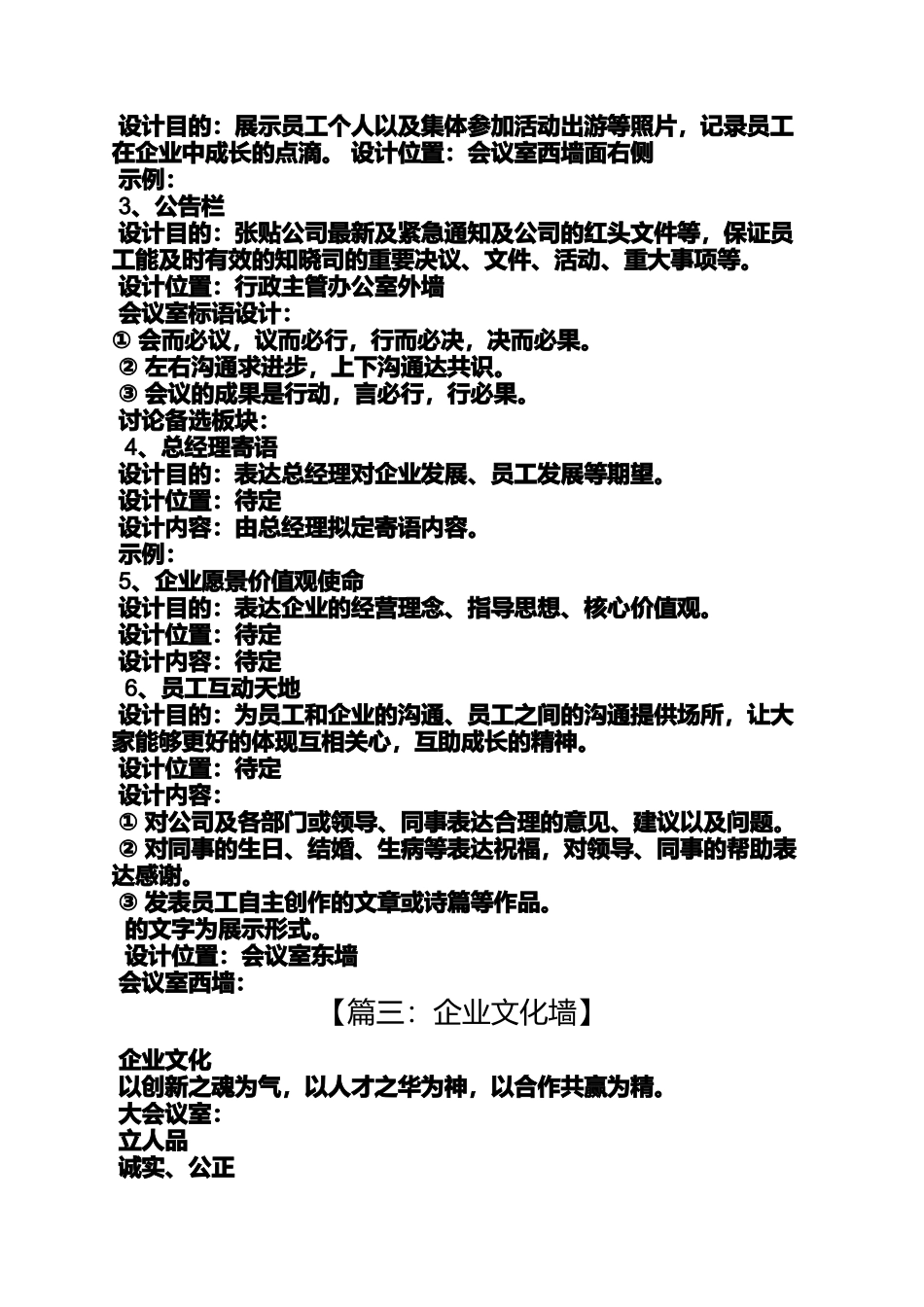 设计目的：展示员工个人以及集体参加活动出游等照片，记录员工在企业中成长的点滴。 设计位置：会议室西墙面右侧
示例：
3、公告栏
设计目的：张贴公司最新及紧急通知及公司的红头文件等，保证员工能及时有效的知晓司的重要决议、文件、活动、重大事项等。
设计位置：行政主管办公室外墙
会议室标语设计：
① 会而必议，议而必行，行而必决，决而必果。
② 左右沟通求进步，上下沟通达共识。
③ 会议的成果是行动，言必行，行必果。
讨论备选板块：
4、总经理寄语
设计目的：表达总经理对企业发展、员工发展等期望。
设计位置：待定
设计内容：由总经理拟定寄语内容。
示例：
5、企业愿景价值观使命
设计目的：表达企业的经营理念、指导思想、核心价值观。
设计位置：待定
设计内容：待定
6、员工互动天地
设计目的：为员工和企业的沟通、员工之间的沟通提供场所，让大家能够更好的体现互相关心，互助成长的精神。
设计位置：待定
设计内容：
① 对公司及各部门或领导、同事表达合理的意见、建议以及问题。
② 对同事的生日、结婚、生病等表达祝福，对领导、同事的帮助表达感谢。
③ 发表员工自主创作的文章或诗篇等作品。
的文字为展示形式。
设计位置：会议室东墙
会议室西墙：

【篇三：企业文化墙】

企业文化
以创新之魂为气，以人才之华为神，以合作共赢为精。
大会议室：
立人品
诚实、公正